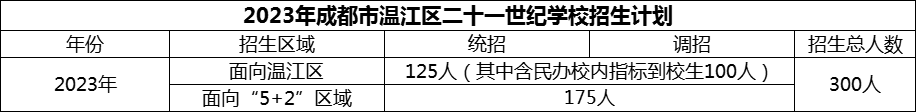 2023年成都市温江区二十一世纪学校招生计划

| 年份 | 招生区域 | 统招 | 调招 | 招生总人数 |
|---|---|---|---|---|
| 2023年 | 面向温江区 | 125人（其中含民办校内指标到校生100人） | | 300人 |
| | 面向“5+2”区域 | 175人 | | |